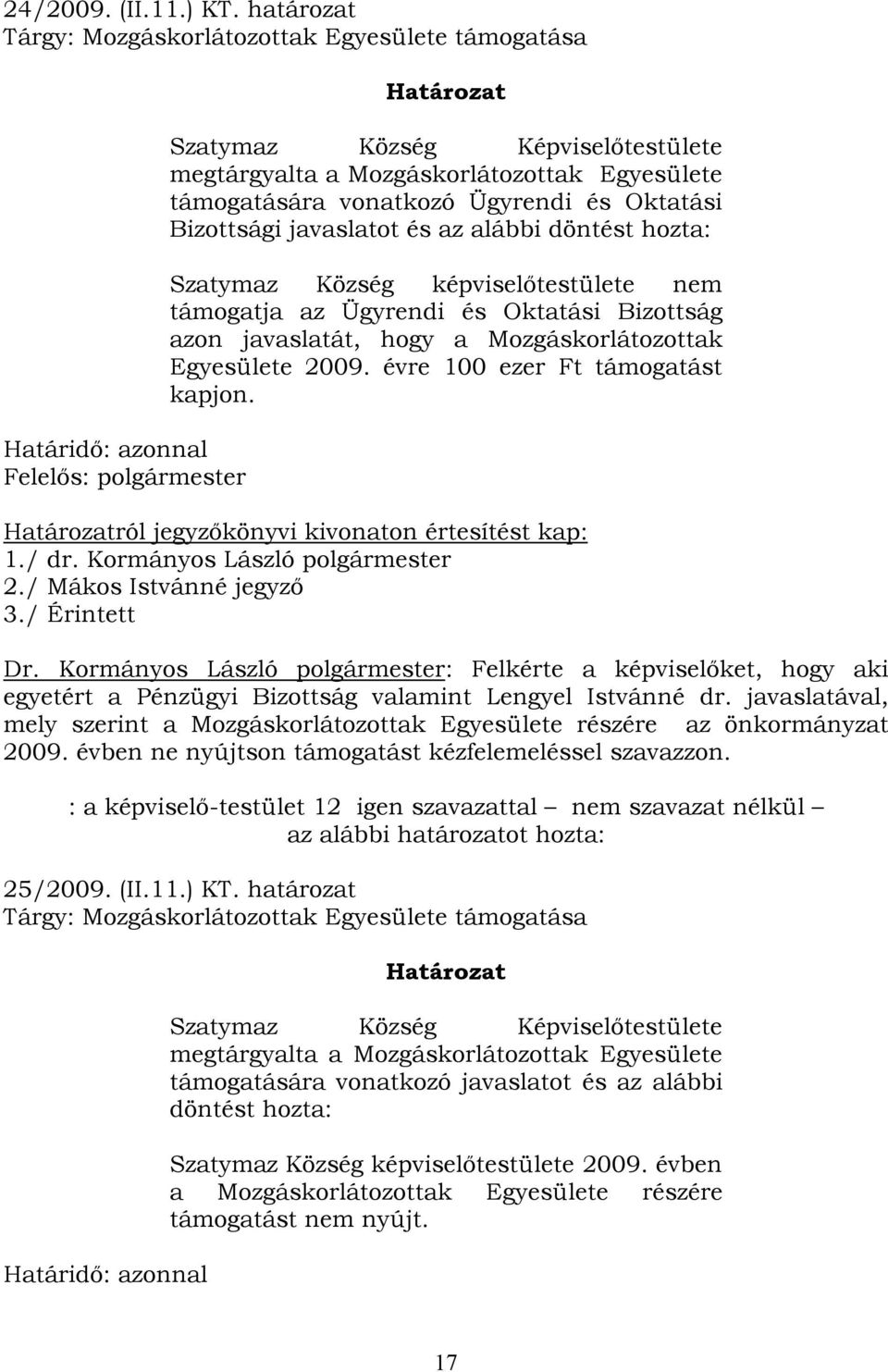 24/2009. (II.11.) KT. határozat
Tárgy: Mozgáskorlátozottak Egyesülete támogatása

Határozat

Szatymaz Község Képviselőtestülete megtárgyalta a Mozgáskorlátozottak Egyesülete támogatására vonatkozó Ügyrendi és Oktatási Bizottsági javaslatot és az alábbi döntést hozta:

Szatymaz Község képviselőtestülete nem támogatja az Ügyrendi és Oktatási Bizottság azon javaslatát, hogy a Mozgáskorlátozottak Egyesülete 2009. évre 100 ezer Ft támogatást kapjon.

Határidő: azonnal
Felelős: polgármester

Határozatról jegyzőkönyvi kivonaton értesítést kap:
1./ dr. Kormányos László polgármester
2./ Mákos Istvánné jegyző
3./ Érintett

Dr. Kormányos László polgármester: Felkérte a képviselőket, hogy aki egyetért a Pénzügyi Bizottság valamint Lengyel Istvánné dr. javaslatával, mely szerint a Mozgáskorlátozottak Egyesülete részére az önkormányzat 2009. évben ne nyújtson támogatást kézfelemeléssel szavazzon.

: a képviselő-testület 12 igen szavazattal – nem szavazat nélkül – az alábbi határozatot hozta:

25/2009. (II.11.) KT. határozat
Tárgy: Mozgáskorlátozottak Egyesülete támogatása

Határozat

Szatymaz Község Képviselőtestülete megtárgyalta a Mozgáskorlátozottak Egyesülete támogatására vonatkozó javaslatot és az alábbi döntést hozta:

Szatymaz Község képviselőtestülete 2009. évben a Mozgáskorlátozottak Egyesülete részére támogatást nem nyújt.

Határidő: azonnal

17